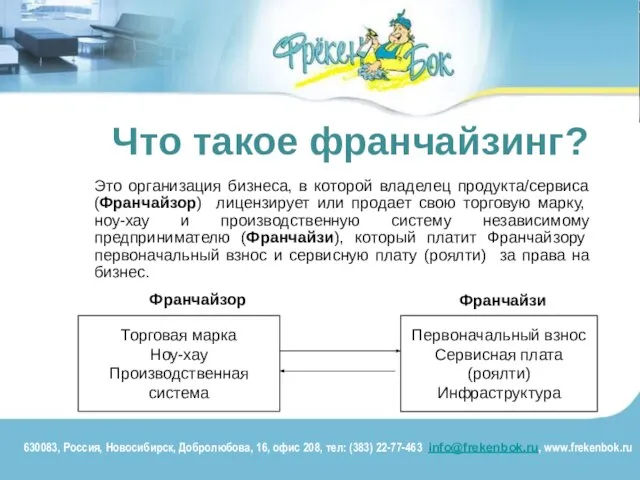 Фрёкен Бок

Что такое франчайзинг?

Это организация бизнеса, в которой владелец продукта/сервиса (Франчайзор) лицензирует или продает свою торговую марку, ноу-хау и производственную систему независимому предпринимателю (Франчайзи), который платит Франчайзору первоначальный взнос и сервисную плату (роялти) за права на бизнес.

Франчайзор

Торговая марка
Ноу-хау
Производственная система

Франчайзи

Первоначальный взнос
Сервисная плата (роялти)
Инфраструктура

630083, Россия, Новосибирск, Добролюбова, 16, офис 208, тел: (383) 22-77-463 info@frekenbok.ru, www.frekenbok.ru